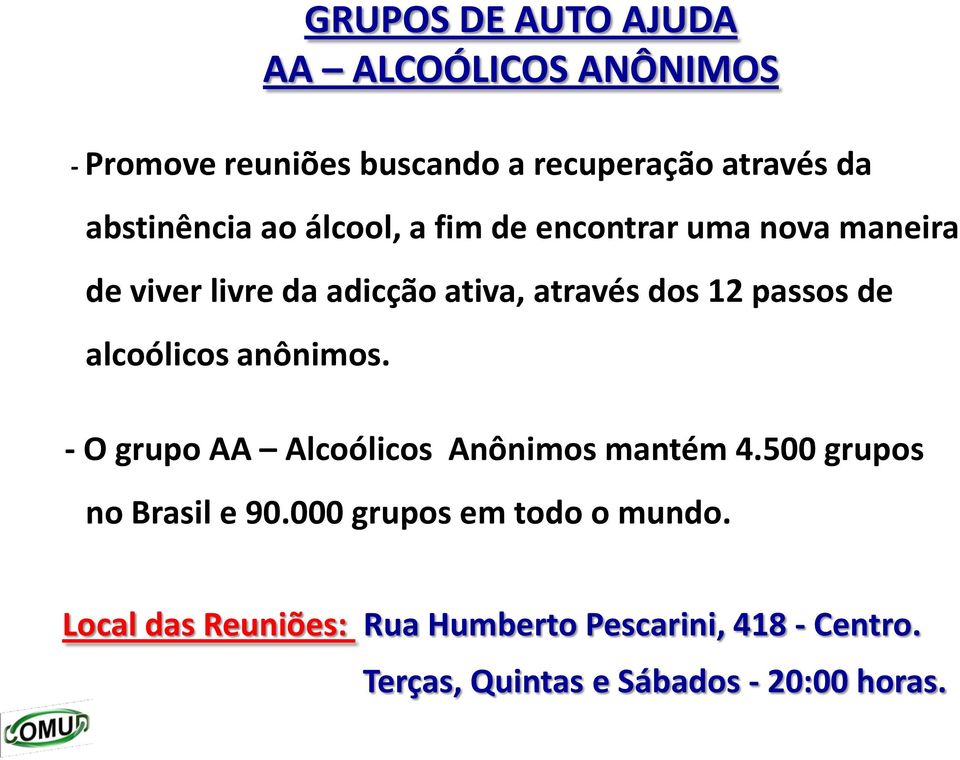 GRUPOS DE AUTO AJUDA
AA – ALCOÓLICOS ANÔNIMOS

- Promove reuniões buscando a recuperação através da abstinência ao álcool, a fim de encontrar uma nova maneira de viver livre da adicção ativa, através dos 12 passos de alcoólicos anônimos.

- O grupo AA – Alcoólicos Anônimos mantém 4.500 grupos no Brasil e 90.000 grupos em todo o mundo.

Local das Reuniões: Rua Humberto Pescarini, 418 - Centro.
Terças, Quintas e Sábados - 20:00 horas.

COMU